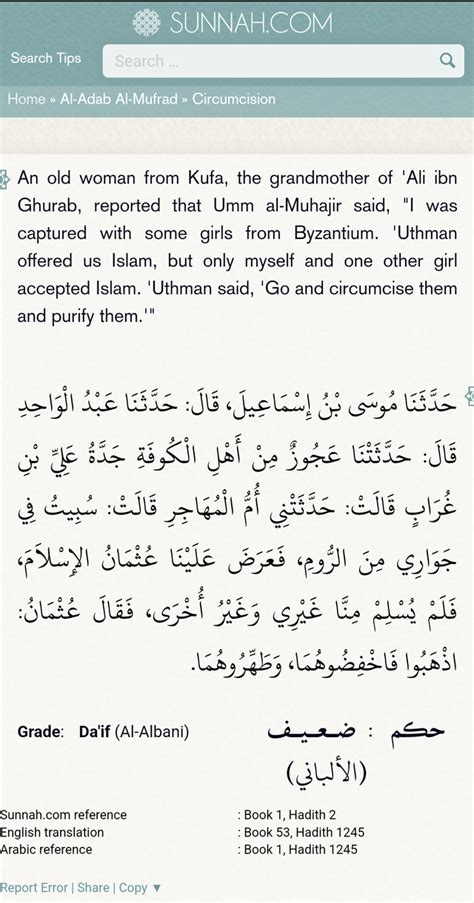 SUNNAH.COM

Search Tips

Search ...

Home » Al-Adab Al-Mufrad » Circumcision

An old woman from Kufa, the grandmother of 'Ali ibn Ghurab, reported that Umm al-Muhajir said, "I was captured with some girls from Byzantium. 'Uthman offered us Islam, but only myself and one other girl accepted Islam. 'Uthman said, 'Go and circumcise them and purify them.'"

حَدَّثَنَا مُوسَى بْنُ إِسْمَاعِيلَ، قَالَ: حَدَّثَنَا عَبْدُ الْوَاحِدِ قَالَ: حَدَّثَتْنَا عَجُوزٌ مِنْ أَهْلِ الْكُوفَةِ جَدَّةُ عَلِيِّ بْنِ غُرَابٍ قَالَتْ: حَدَّثَتْنِي أُمُّ الْمُهَاجِرِ قَالَتْ: سُبِيتُ فِي جَوَارِي مِنَ الرُّومِ، فَعَرَضَ عَلَيْنَا عُثْمَانُ الإِسْلاَمَ، فَلَمْ يُسْلِمْ مِنَّا غَيْرِي وَغَيْرُ أُخْرَى، فَقَالَ عُثْمَانُ: اذْهَبُوا فَاخْفِضُوهُمَا، وَطَهِّرُوهُمَا.

Grade: Da'if (Al-Albani)

حكم : ضعيف (الألباني)

Sunnah.com reference : Book 1, Hadith 2
English translation : Book 53, Hadith 1245
Arabic reference : Book 1, Hadith 1245

Report Error | Share | Copy ▼